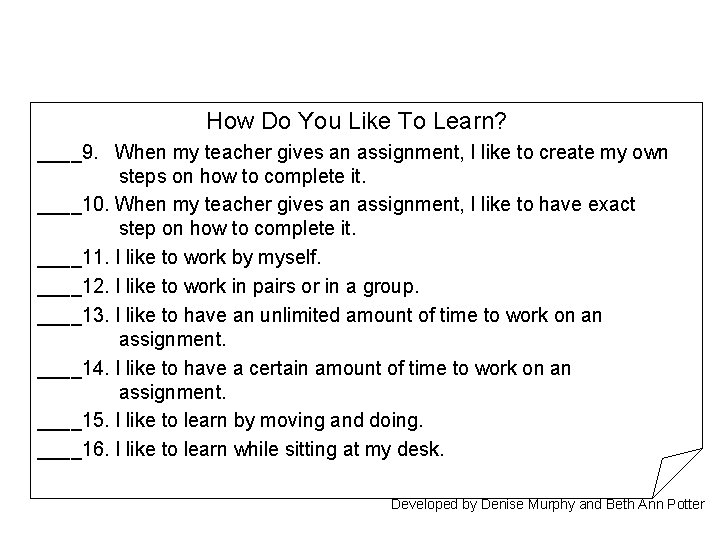 How Do You Like To Learn?

____9. When my teacher gives an assignment, I like to create my own steps on how to complete it.

____10. When my teacher gives an assignment, I like to have exact step on how to complete it.

____11. I like to work by myself.

____12. I like to work in pairs or in a group.

____13. I like to have an unlimited amount of time to work on an assignment.

____14. I like to have a certain amount of time to work on an assignment.

____15. I like to learn by moving and doing.

____16. I like to learn while sitting at my desk.

Developed by Denise Murphy and Beth Ann Potter